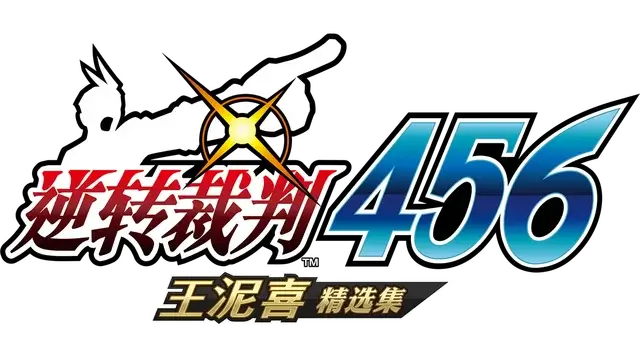 逆转裁判456™
王泥喜 精选集